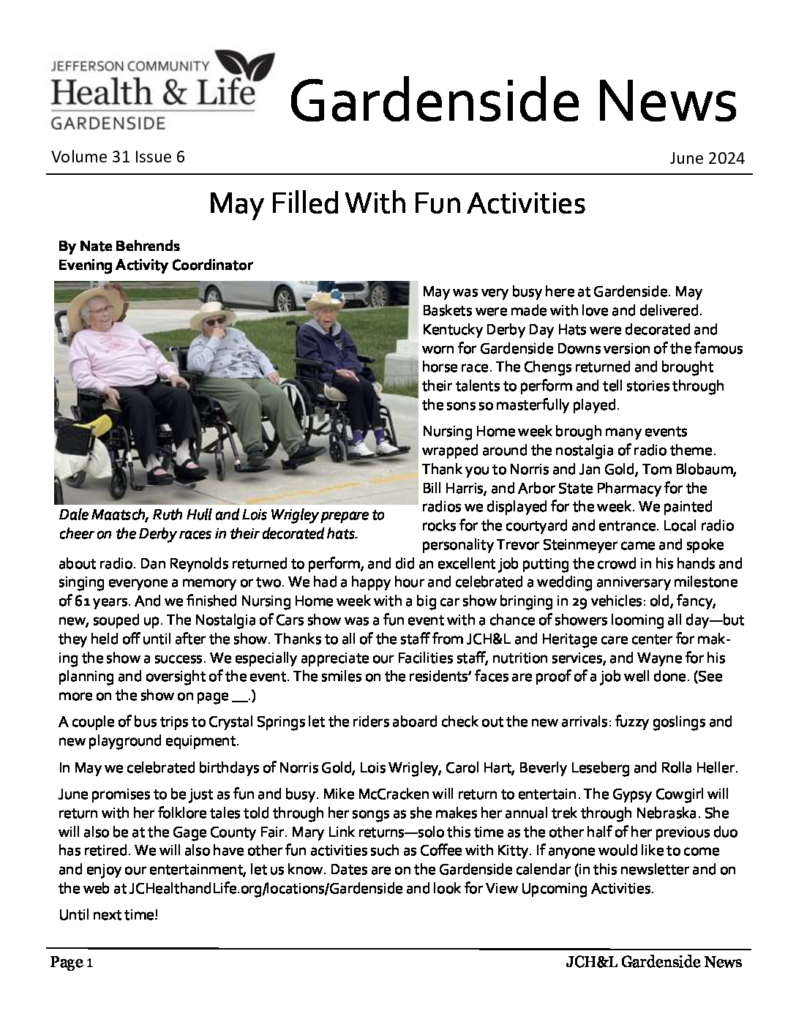 JEFFERSON COMMUNITY
Health & Life
GARDENSIDE

Gardenside News

Volume 31 Issue 6

June 2024

May Filled With Fun Activities

By Nate Behrends
Evening Activity Coordinator

Dale Maatsch, Ruth Hull and Lois Wrigley prepare to cheer on the Derby races in their decorated hats.

May was very busy here at Gardenside. May Baskets were made with love and delivered. Kentucky Derby Day Hats were decorated and worn for Gardenside Downs version of the famous horse race. The Chengs returned and brought their talents to perform and tell stories through the sons so masterfully played.

Nursing Home week brough many events wrapped around the nostalgia of radio theme. Thank you to Norris and Jan Gold, Tom Blobaum, Bill Harris, and Arbor State Pharmacy for the radios we displayed for the week. We painted rocks for the courtyard and entrance. Local radio personality Trevor Steinmeyer came and spoke about radio. Dan Reynolds returned to perform, and did an excellent job putting the crowd in his hands and singing everyone a memory or two. We had a happy hour and celebrated a wedding anniversary milestone of 61 years. And we finished Nursing Home week with a big car show bringing in 29 vehicles: old, fancy, new, souped up. The Nostalgia of Cars show was a fun event with a chance of showers looming all day—but they held off until after the show. Thanks to all of the staff from JCH&L and Heritage care center for making the show a success. We especially appreciate our Facilities staff, nutrition services, and Wayne for his planning and oversight of the event. The smiles on the residents' faces are proof of a job well done. (See more on the show on page __.)

A couple of bus trips to Crystal Springs let the riders aboard check out the new arrivals: fuzzy goslings and new playground equipment.

In May we celebrated birthdays of Norris Gold, Lois Wrigley, Carol Hart, Beverly Leseberg and Rolla Heller.

June promises to be just as fun and busy. Mike McCracken will return to entertain. The Gypsy Cowgirl will return with her folklore tales told through her songs as she makes her annual trek through Nebraska. She will also be at the Gage County Fair. Mary Link returns—solo this time as the other half of her previous duo has retired. We will also have other fun activities such as Coffee with Kitty. If anyone would like to come and enjoy our entertainment, let us know. Dates are on the Gardenside calendar (in this newsletter and on the web at JCHealthandLife.org/locations/Gardenside and look for View Upcoming Activities.

Until next time!

Page 1

JCH&L Gardenside News